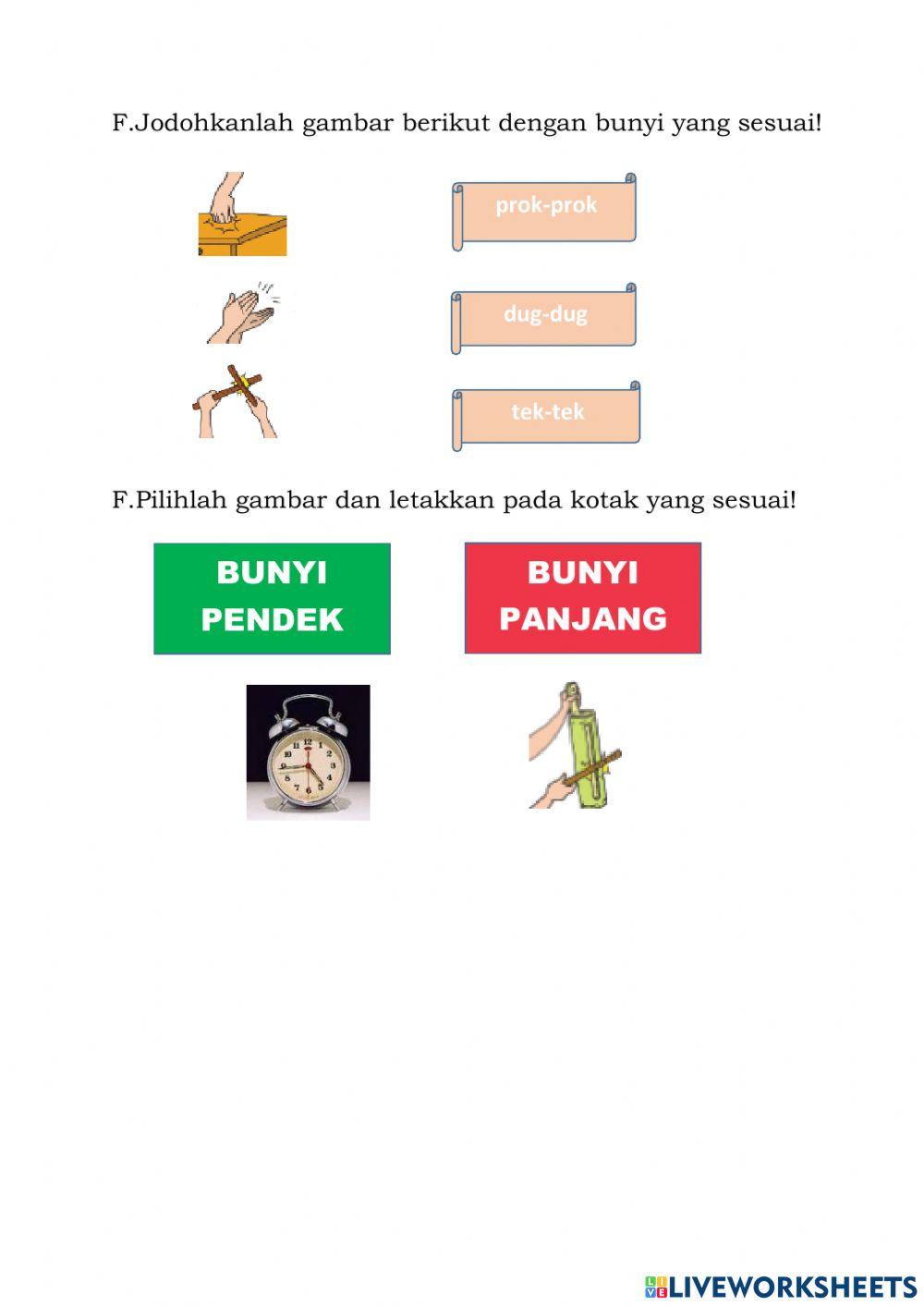 F.Jodohkanlah gambar berikut dengan bunyi yang sesuai!

prok-prok

dug-dug

tek-tek

F.Pilihlah gambar dan letakkan pada kotak yang sesuai!

BUNYI PENDEK

BUNYI PANJANG

LIVEWORKSHEETS